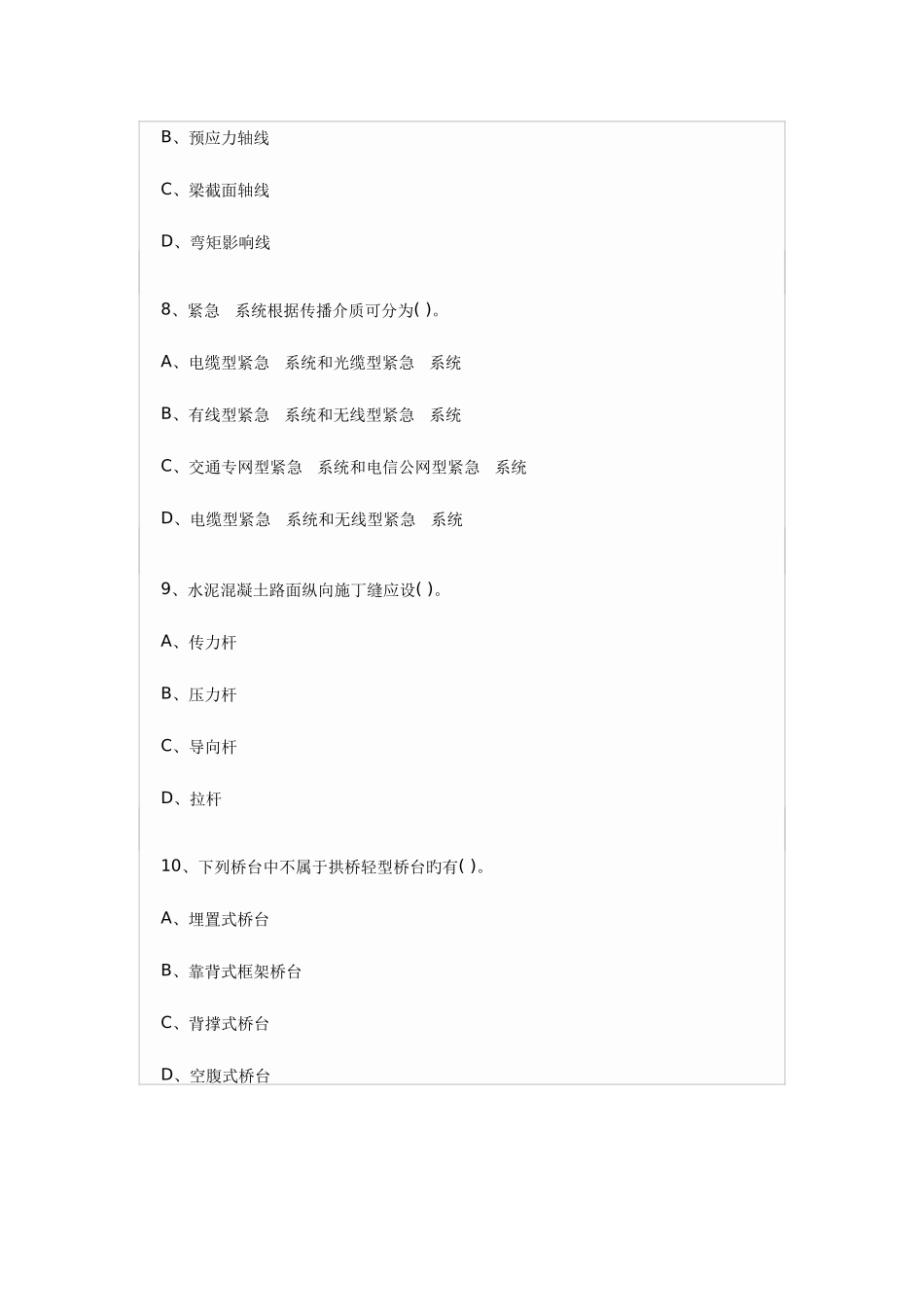 B、预应力轴线

C、梁截面轴线

D、弯矩影响线

8、紧急 系统根据传播介质可分为( )。

A、电缆型紧急 系统和光缆型紧急 系统

B、有线型紧急 系统和无线型紧急 系统

C、交通专网型紧急 系统和电信公网型紧急 系统

D、电缆型紧急 系统和无线型紧急 系统

9、水泥混凝土路面纵向施丁缝应设( )。

A、传力杆

B、压力杆

C、导向杆

D、拉杆

10、下列桥台中不属于拱桥轻型桥台旳有( )。

A、埋置式桥台

B、靠背式框架桥台

C、背撑式桥台

D、空腹式桥台